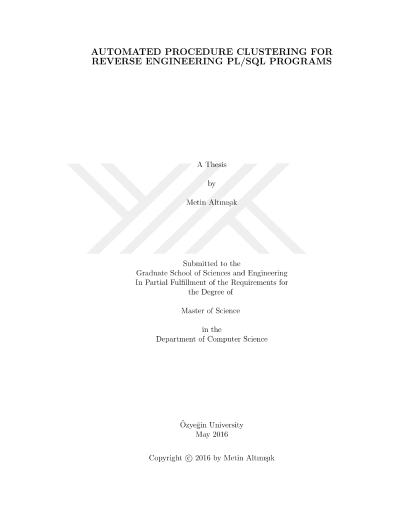 AUTOMATED PROCEDURE CLUSTERING FOR
REVERSE ENGINEERING PL/SQL PROGRAMS

A Thesis

by

Metin Altınışık

Submitted to the
Graduate School of Sciences and Engineering
In Partial Fulfillment of the Requirements for
the Degree of

Master of Science

in the
Department of Computer Science

Özyeğin University
May 2016

Copyright © 2016 by Metin Altınışık